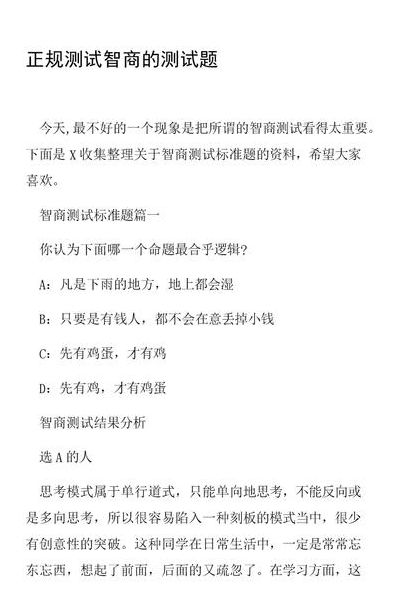 正规测试智商的测试题

今天,最不好的一个现象是把所谓的智商测试看得太重要。下面是 X 收集整理关于智商测试标准题的资料，希望大家喜欢。

智商测试标准题篇一

你认为下面哪一个命题最合乎逻辑?

A：凡是下雨的地方，地上都会湿

B：只要是有钱人，都不会在意丢掉小钱

C：先有鸡蛋，才有鸡

D：先有鸡，才有鸡蛋

智商测试结果分析

选 A 的人

思考模式属于单行道式，只能单向地思考，不能反向或是多向思考，所以很容易陷入一种刻板的模式当中，很少有创意性的突破。这种同学在日常生活中，一定是常常忘东忘西，想起了前面，后面的又疏忽了。在学习方面，这